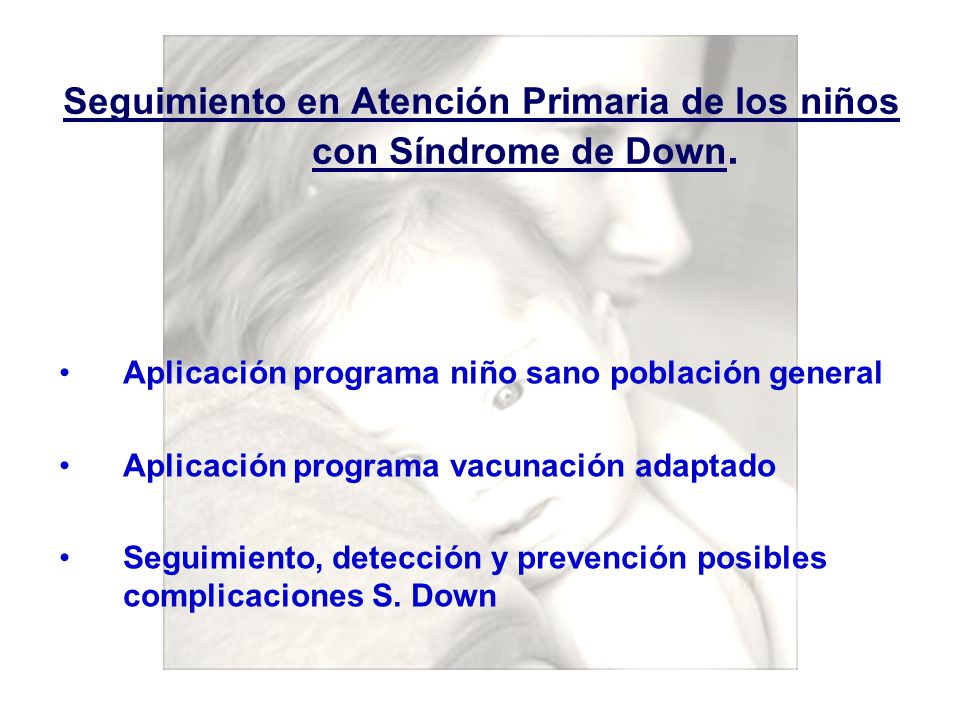 Seguimiento en Atención Primaria de los niños con Síndrome de Down.

• Aplicación programa niño sano población general

• Aplicación programa vacunación adaptado

• Seguimiento, detección y prevención posibles complicaciones S. Down